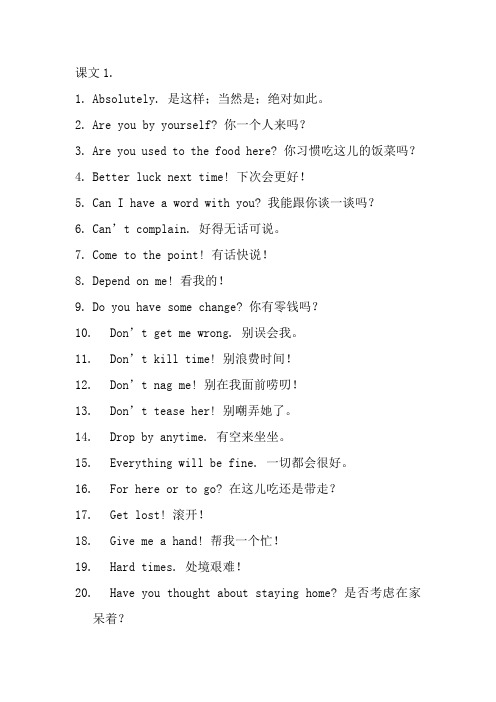 课文 1.

1. Absolutely. 是这样；当然是；绝对如此。

2. Are you by yourself? 你一个人来吗？

3. Are you used to the food here? 你习惯吃这儿的饭菜吗？

4. Better luck next time! 下次会更好！

5. Can I have a word with you? 我能跟你谈一谈吗？

6. Can' t complain. 好得无话可说。

7. Come to the point! 有话快说！

8. Depend on me! 看我的！

9. Do you have some change? 你有零钱吗？

10. Don' t get me wrong. 别误会我。

11. Don' t kill time! 别浪费时间！

12. Don' t nag me! 别在我面前唠叨！

13. Don' t tease her! 别嘲弄她了。

14. Drop by anytime. 有空来坐坐。

15. Everything will be fine. 一切都会很好。

16. For here or to go? 在这儿吃还是带走？

17. Get lost! 滚开！

18. Give me a hand! 帮我一个忙！

19. Hard times. 处境艰难！

20. Have you thought about staying home? 是否考虑在家呆着？